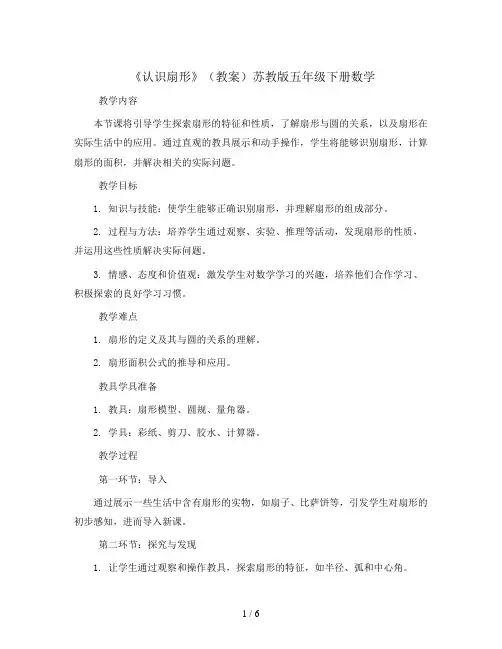 《认识扇形》（教案）苏教版五年级下册数学

教学内容

本节课将引导学生探索扇形的特征和性质，了解扇形与圆的关系，以及扇形在实际生活中的应用。通过直观的教具展示和动手操作，学生将能够识别扇形，计算扇形的面积，并解决相关的实际问题。

教学目标

1. 知识与技能：使学生能够正确识别扇形，并理解扇形的组成部分。

2. 过程与方法：培养学生通过观察、实验、推理等活动，发现扇形的性质，并运用这些性质解决实际问题。

3. 情感、态度和价值观：激发学生对数学学习的兴趣，培养他们合作学习、积极探索的良好学习习惯。

教学难点

1. 扇形的定义及其与圆的关系的理解。

2. 扇形面积公式的推导和应用。

教具学具准备

1. 教具：扇形模型、圆规、量角器。

2. 学具：彩纸、剪刀、胶水、计算器。

教学过程

第一环节：导入

通过展示一些生活中含有扇形的实物，如扇子、比萨饼等，引发学生对扇形的初步感知，进而导入新课。

第二环节：探究与发现

1. 让学生通过观察和操作教具，探索扇形的特征，如半径、弧和中心角。

1 / 6